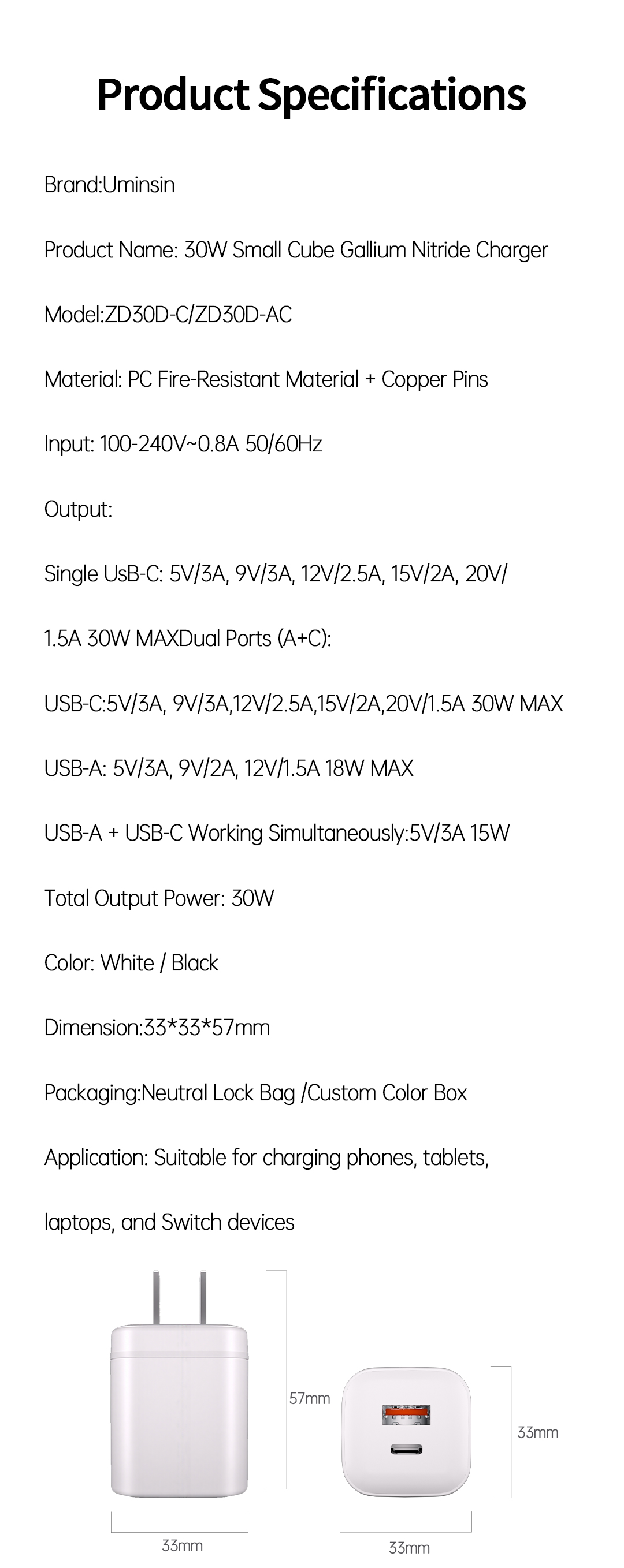 Product Specifications

Brand:Uminsin

Product Name: 30W Small Cube Gallium Nitride Charger

Model:ZD30D-C/ZD30D-AC

Material: PC Fire-Resistant Material + Copper Pins

Input: 100-240V~0.8A 50/60Hz

Output:

Single UsB-C: 5V/3A, 9V/3A, 12V/2.5A, 15V/2A, 20V/

1.5A 30W MAXDual Ports (A+C):

USB-C:5V/3A, 9V/3A,12V/2.5A,15V/2A,20V/1.5A 30W MAX

USB-A: 5V/3A, 9V/2A, 12V/1.5A 18W MAX

USB-A + USB-C Working Simultaneously:5V/3A 15W

Total Output Power: 30W

Color: White / Black

Dimension:33*33*57mm

Packaging:Neutral Lock Bag /Custom Color Box

Application: Suitable for charging phones, tablets,

laptops, and Switch devices

57mm

33mm

33mm

33mm